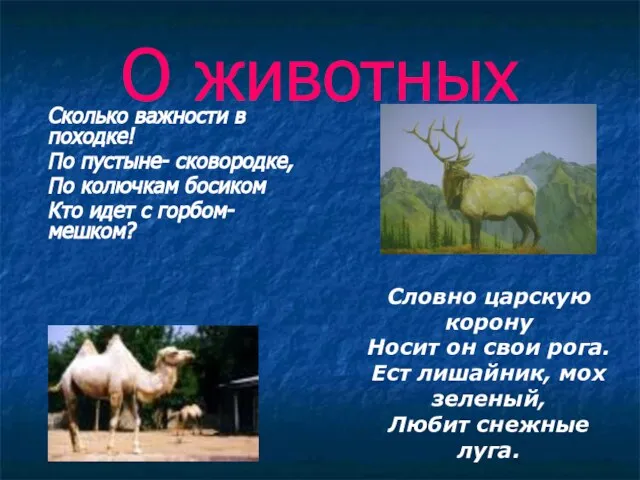 О животных

Сколько важности в походке!
По пустыне- сковородке,
По колючкам босиком
Кто идет с горбом-мешком?

Словно царскую корону
Носит он свои рога.
Ест лишайник, мох зеленый,
Любит снежные луга.